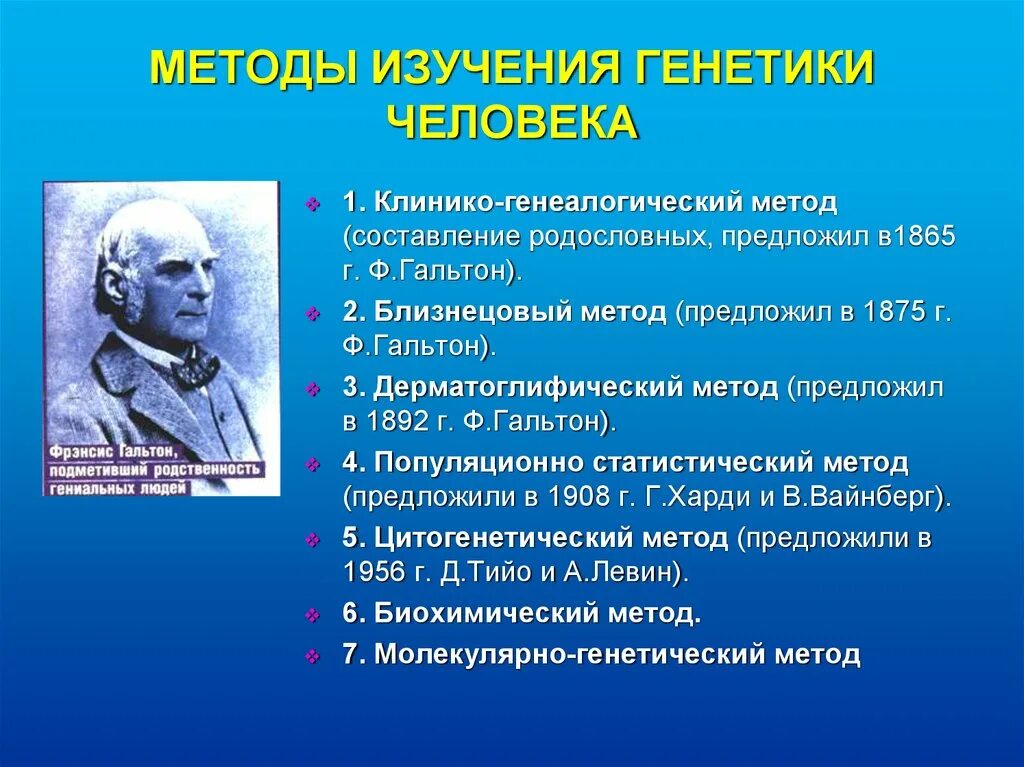 МЕТОДЫ ИЗУЧЕНИЯ ГЕНЕТИКИ ЧЕЛОВЕКА

Фрэнсис Гальтон, подметивший родственность гениальных людей

1. Клинико-генеалогический метод (составление родословных, предложил в1865 г. Ф.Гальтон).

2. Близнецовый метод (предложил в 1875 г. Ф.Гальтон).

3. Дерматоглифический метод (предложил в 1892 г. Ф.Гальтон).

4. Популяционно статистический метод (предложили в 1908 г. Г.Харди и В.Вайнберг).

5. Цитогенетический метод (предложили в 1956 г. Д.Тийо и А.Левин).

6. Биохимический метод.

7. Молекулярно-генетический метод